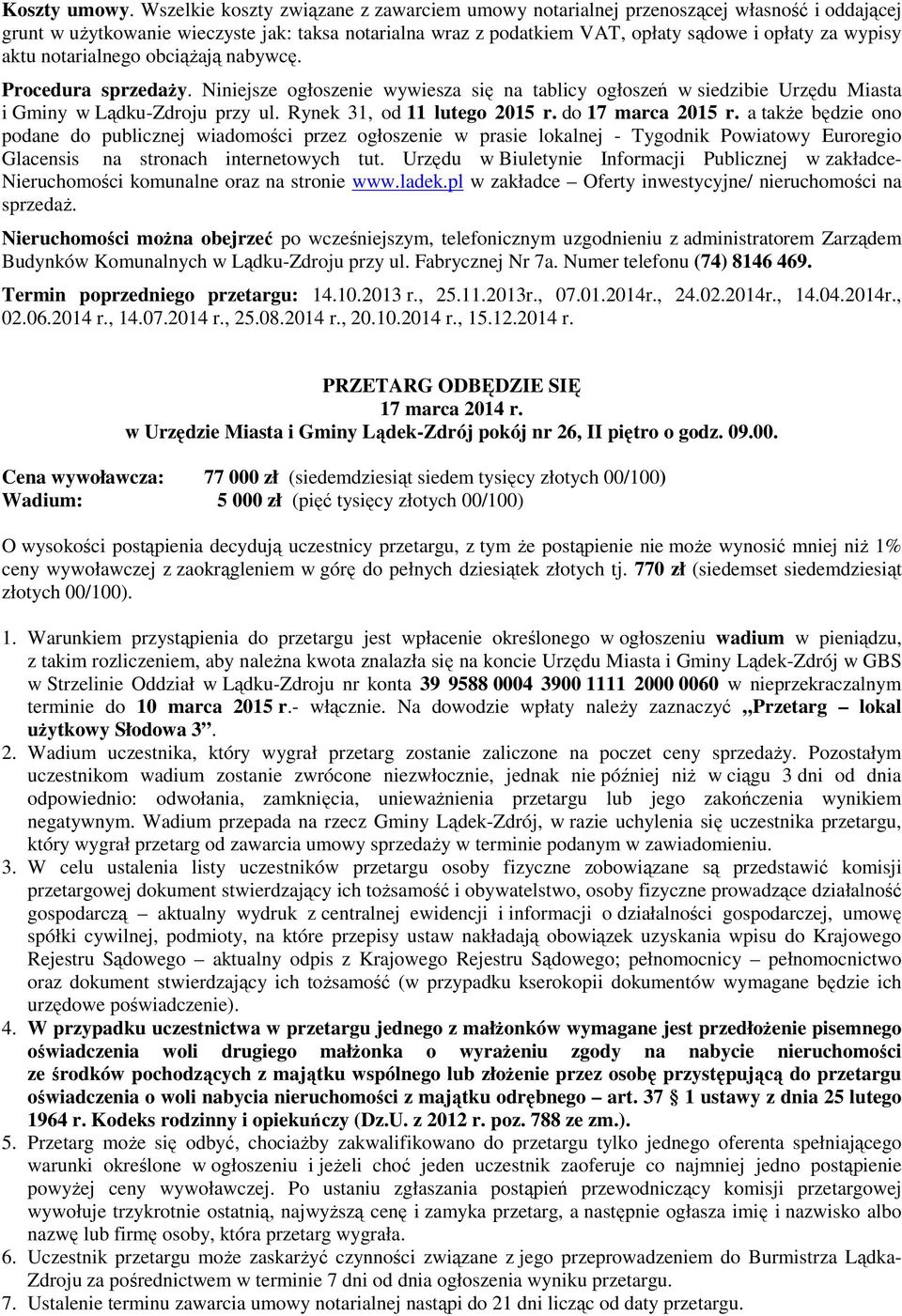 Koszty umowy. Wszelkie koszty związane z zawarciem umowy notarialnej przenoszącej własność i oddającej grunt w użytkowanie wieczyste jak: taksa notarialna wraz z podatkiem VAT, opłaty sądowe i opłaty za wypisy aktu notarialnego obciążają nabywcę.

Procedura sprzedaży. Niniejsze ogłoszenie wywiesza się na tablicy ogłoszeń w siedzibie Urzędu Miasta i Gminy w Lądku-Zdroju przy ul. Rynek 31, od 11 lutego 2015 r. do 17 marca 2015 r. a także będzie ono podane do publicznej wiadomości przez ogłoszenie w prasie lokalnej - Tygodnik Powiatowy Euroregio Glacensis na stronach internetowych tut. Urzędu w Biuletynie Informacji Publicznej w zakładce- Nieruchomości komunalne oraz na stronie www.ladek.pl w zakładce – Oferty inwestycyjne/ nieruchomości na sprzedaż.

Nieruchomości można obejrzeć po wcześniejszym, telefonicznym uzgodnieniu z administratorem Zarządem Budynków Komunalnych w Lądku-Zdroju przy ul. Fabrycznej Nr 7a. Numer telefonu (74) 8146 469.

Termin poprzedniego przetargu: 14.10.2013 r., 25.11.2013r., 07.01.2014r., 24.02.2014r., 14.04.2014r., 02.06.2014 r., 14.07.2014 r., 25.08.2014 r., 20.10.2014 r., 15.12.2014 r.

PRZETARG ODBĘDZIE SIĘ
17 marca 2014 r.
w Urzędzie Miasta i Gminy Lądek-Zdrój pokój nr 26, II piętro o godz. 09.00.

Cena wywoławcza: 77 000 zł (siedemdziesiąt siedem tysięcy złotych 00/100)
Wadium: 5 000 zł (pięć tysięcy złotych 00/100)

O wysokości postąpienia decydują uczestnicy przetargu, z tym że postąpienie nie może wynosić mniej niż 1% ceny wywoławczej z zaokrągleniem w górę do pełnych dziesiątek złotych tj. 770 zł (siedemset siedemdziesiąt złotych 00/100).

1. Warunkiem przystąpienia do przetargu jest wpłacenie określonego w ogłoszeniu wadium w pieniądzu, z takim rozliczeniem, aby należna kwota znalazła się na koncie Urzędu Miasta i Gminy Lądek-Zdrój w GBS w Strzelinie Oddział w Lądku-Zdroju nr konta 39 9588 0004 3900 1111 2000 0060 w nieprzekraczalnym terminie do 10 marca 2015 r.- włącznie. Na dowodzie wpłaty należy zaznaczyć „Przetarg – lokal użytkowy Słodowa 3”.
2. Wadium uczestnika, który wygrał przetarg zostanie zaliczone na poczet ceny sprzedaży. Pozostałym uczestnikom wadium zostanie zwrócone niezwłocznie, jednak nie później niż w ciągu 3 dni od dnia odpowiednio: odwołania, zamknięcia, unieważnienia przetargu lub jego zakończenia wynikiem negatywnym. Wadium przepada na rzecz Gminy Lądek-Zdrój, w razie uchylenia się uczestnika przetargu, który wygrał przetarg od zawarcia umowy sprzedaży w terminie podanym w zawiadomieniu.
3. W celu ustalenia listy uczestników przetargu osoby fizyczne zobowiązane są przedstawić komisji przetargowej dokument stwierdzający ich tożsamość i obywatelstwo, osoby fizyczne prowadzące działalność gospodarczą – aktualny wydruk z centralnej ewidencji i informacji o działalności gospodarczej, umowę spółki cywilnej, podmioty, na które przepisy ustaw nakładają obowiązek uzyskania wpisu do Krajowego Rejestru Sądowego – aktualny odpis z Krajowego Rejestru Sądowego; pełnomocnicy – pełnomocnictwo oraz dokument stwierdzający ich tożsamość (w przypadku kserokopii dokumentów wymagane będzie ich urzędowe poświadczenie).
4. W przypadku uczestnictwa w przetargu jednego z małżonków wymagane jest przedłożenie pisemnego oświadczenia woli drugiego małżonka o wyrażeniu zgody na nabycie nieruchomości ze środków pochodzących z majątku wspólnego lub złożenie przez osobę przystępującą do przetargu oświadczenia o woli nabycia nieruchomości z majątku odrębnego – art. 37 1 ustawy z dnia 25 lutego 1964 r. Kodeks rodzinny i opiekuńczy (Dz.U. z 2012 r. poz. 788 ze zm.).
5. Przetarg może się odbyć, chociażby zakwalifikowano do przetargu tylko jednego oferenta spełniającego warunki określone w ogłoszeniu i jeżeli choć jeden uczestnik zaoferuje co najmniej jedno postąpienie powyżej ceny wywoławczej. Po ustaniu zgłaszania postąpień przewodniczący komisji przetargowej wywołuje trzykrotnie ostatnią, najwyższą cenę i zamyka przetarg, a następnie ogłasza imię i nazwisko albo nazwę lub firmę osoby, która przetarg wygrała.
6. Uczestnik przetargu może zaskarżyć czynności związane z jego przeprowadzeniem do Burmistrza Lądka-Zdroju za pośrednictwem w terminie 7 dni od dnia ogłoszenia wyniku przetargu.
7. Ustalenie terminu zawarcia umowy notarialnej nastąpi do 21 dni licząc od daty przetargu.